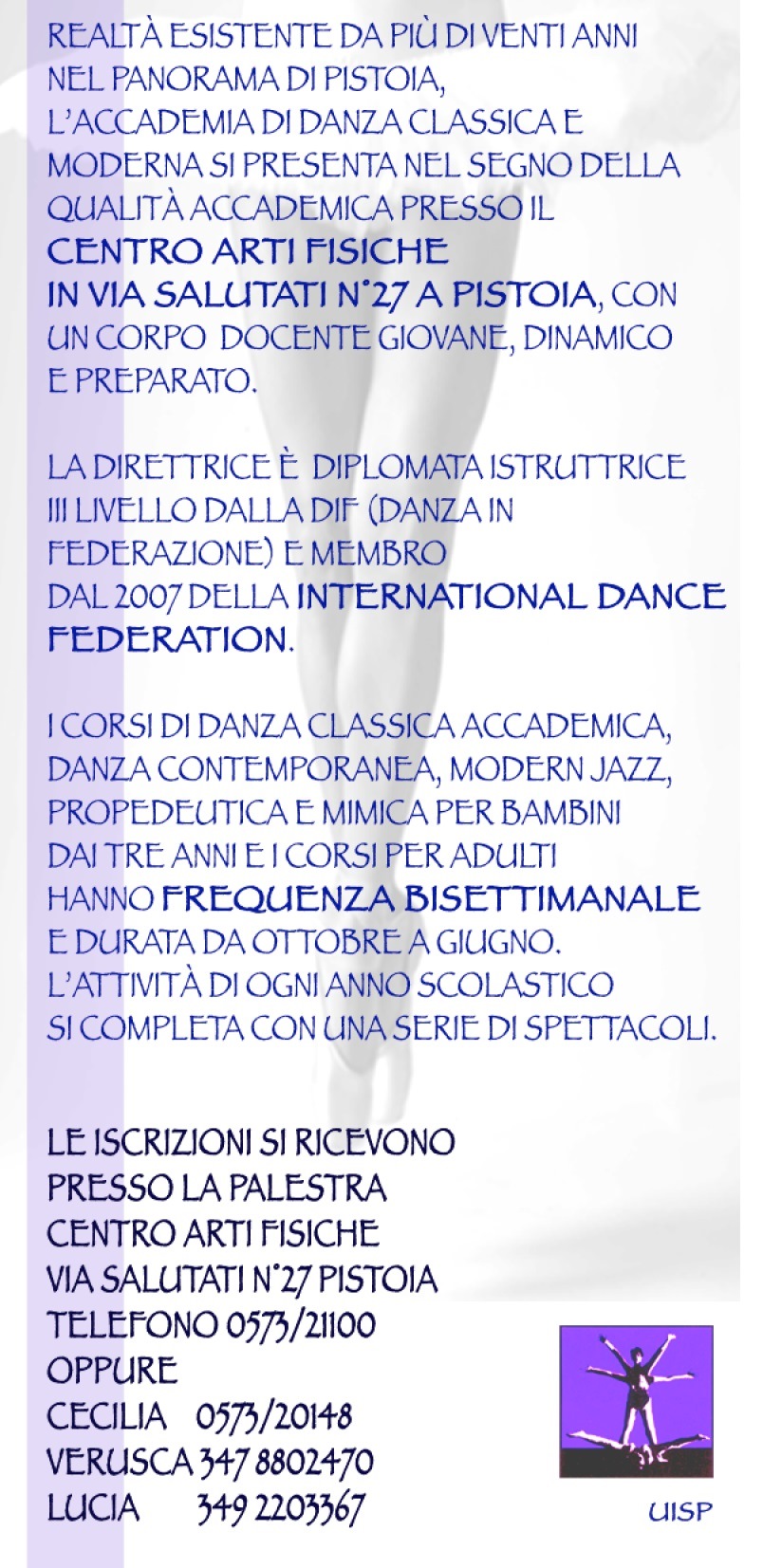 REALTÀ ESISTENTE DA PIÙ DI VENTI ANNI NEL PANORAMA DI PISTOIA, L'ACCADEMIA DI DANZA CLASSICA E MODERNA SI PRESENTA NEL SEGNO DELLA QUALITÀ ACCADEMICA PRESSO IL CENTRO ARTI FISICHE IN VIA SALUTATI N°27 A PISTOIA, CON UN CORPO DOCENTE GIOVANE, DINAMICO E PREPARATO.

LA DIRETTRICE È DIPLOMATA ISTRUTTRICE III LIVELLO DALLA DIF (DANZA IN FEDERAZIONE) E MEMBRO DAL 2007 DELLA INTERNATIONAL DANCE FEDERATION.

I CORSI DI DANZA CLASSICA ACCADEMICA, DANZA CONTEMPORANEA, MODERN JAZZ, PROPEDEUTICA E MIMICA PER BAMBINI DAI TRE ANNI E I CORSI PER ADULTI HANNO FREQUENZA BISETTIMANALE E DURATA DA OTTOBRE A GIUGNO. L'ATTIVITÀ DI OGNI ANNO SCOLASTICO SI COMPLETA CON UNA SERIE DI SPETTACOLI.

LE ISCRIZIONI SI RICEVONO
PRESSO LA PALESTRA
CENTRO ARTI FISICHE
VIA SALUTATI N°27 PISTOIA
TELEFONO 0573/21100
OPPURE
CECILIA 0573/20148
VERUSCA 347 8802470
LUCIA 349 2203367

UISP